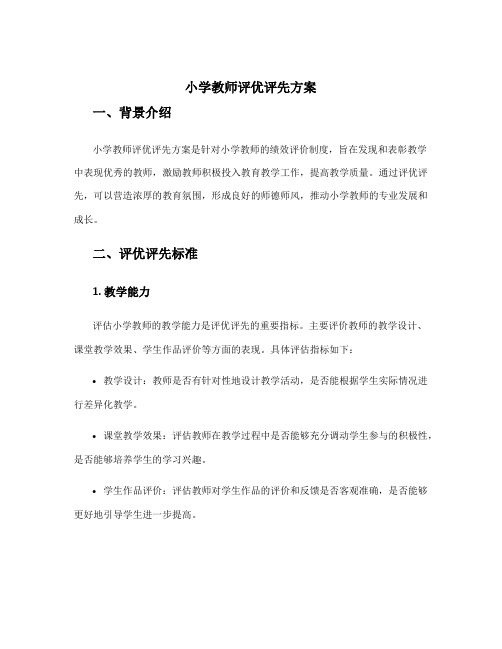 小学教师评优评先方案

一、背景介绍

小学教师评优评先方案是针对小学教师的绩效评价制度，旨在发现和表彰教学中表现优秀的教师，激励教师积极投入教育教学工作，提高教学质量。通过评优评先，可以营造浓厚的教育氛围，形成良好的师德师风，推动小学教师的专业发展和成长。

二、评优评先标准

1. 教学能力

评估小学教师的教学能力是评优评先的重要指标。主要评价教师的教学设计、课堂教学效果、学生作品评价等方面的表现。具体评估指标如下：

• 教学设计：教师是否有针对性地设计教学活动，是否能根据学生实际情况进行差异化教学。

• 课堂教学效果：评估教师在教学过程中是否能够充分调动学生参与的积极性，是否能够培养学生的学习兴趣。

• 学生作品评价：评估教师对学生作品的评价和反馈是否客观准确，是否能够更好地引导学生进一步提高。